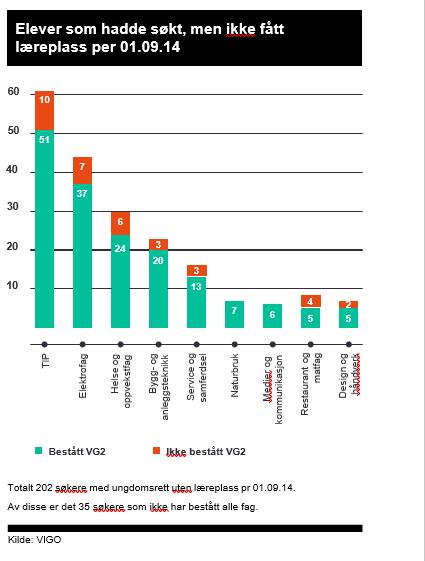 Elever som hadde søkt, men ikke fått læreplass per 01.09.14

60
50
40
30
20
10

10
51
7
37
6
24
3
20
3
13
7
6
4
5
2
5

TIP
Elektrofag
Helse og oppvekstfag
Bygg- og anleggsteknikk
Service og samferdsel
Naturbruk
Medier og kommunikasjon
Restaurant og matfag
Design og håndverk

Bestått VG2
Ikke bestått VG2

Totalt 202 søkere med ungdomsrett uten læreplass pr 01.09.14.

Av disse er det 35 søkere som ikke har bestått alle fag.

Kilde: VIGO